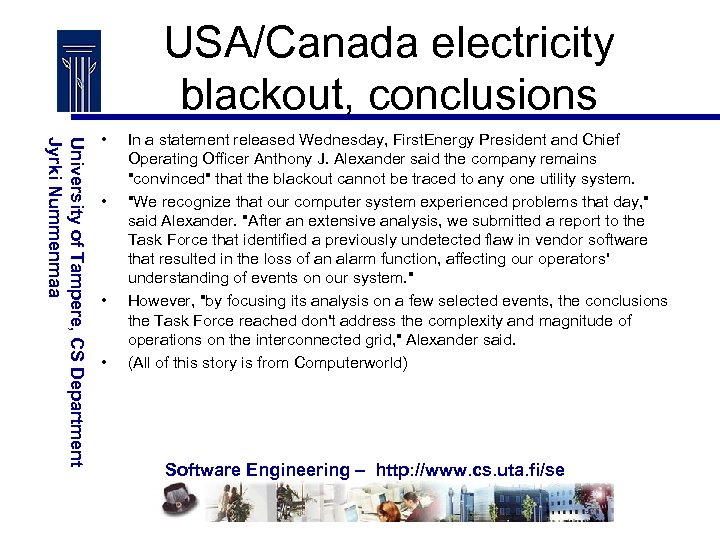 USA/Canada electricity blackout, conclusions

University of Tampere, CS Department
Jyrki Nummenmaa

• In a statement released Wednesday, FirstEnergy President and Chief Operating Officer Anthony J. Alexander said the company remains "convinced" that the blackout cannot be traced to any one utility system.
• "We recognize that our computer system experienced problems that day," said Alexander. "After an extensive analysis, we submitted a report to the Task Force that identified a previously undetected flaw in vendor software that resulted in the loss of an alarm function, affecting our operators' understanding of events on our system."
• However, "by focusing its analysis on a few selected events, the conclusions the Task Force reached don't address the complexity and magnitude of operations on the interconnected grid," Alexander said.
• (All of this story is from Computerworld)

Software Engineering – http://www.cs.uta.fi/se